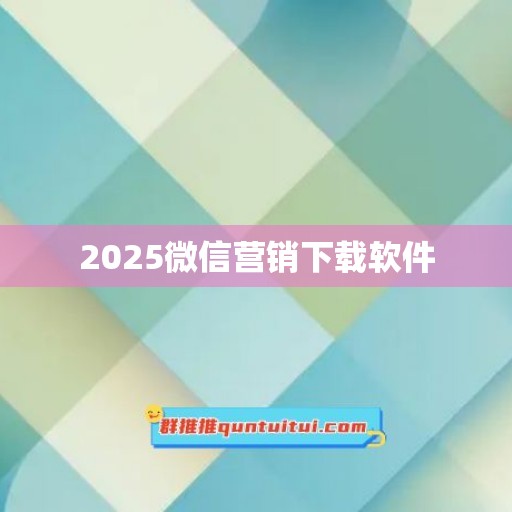 2025微信营销下载软件

群推推quntuitui.com